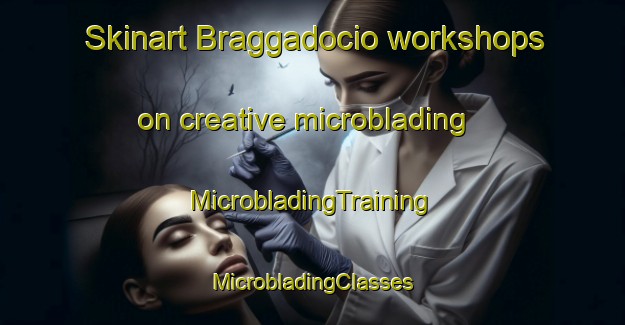 Skinart Braggadocio workshops

on creative microblading

MicrobladingTraining

MicrobladingClasses